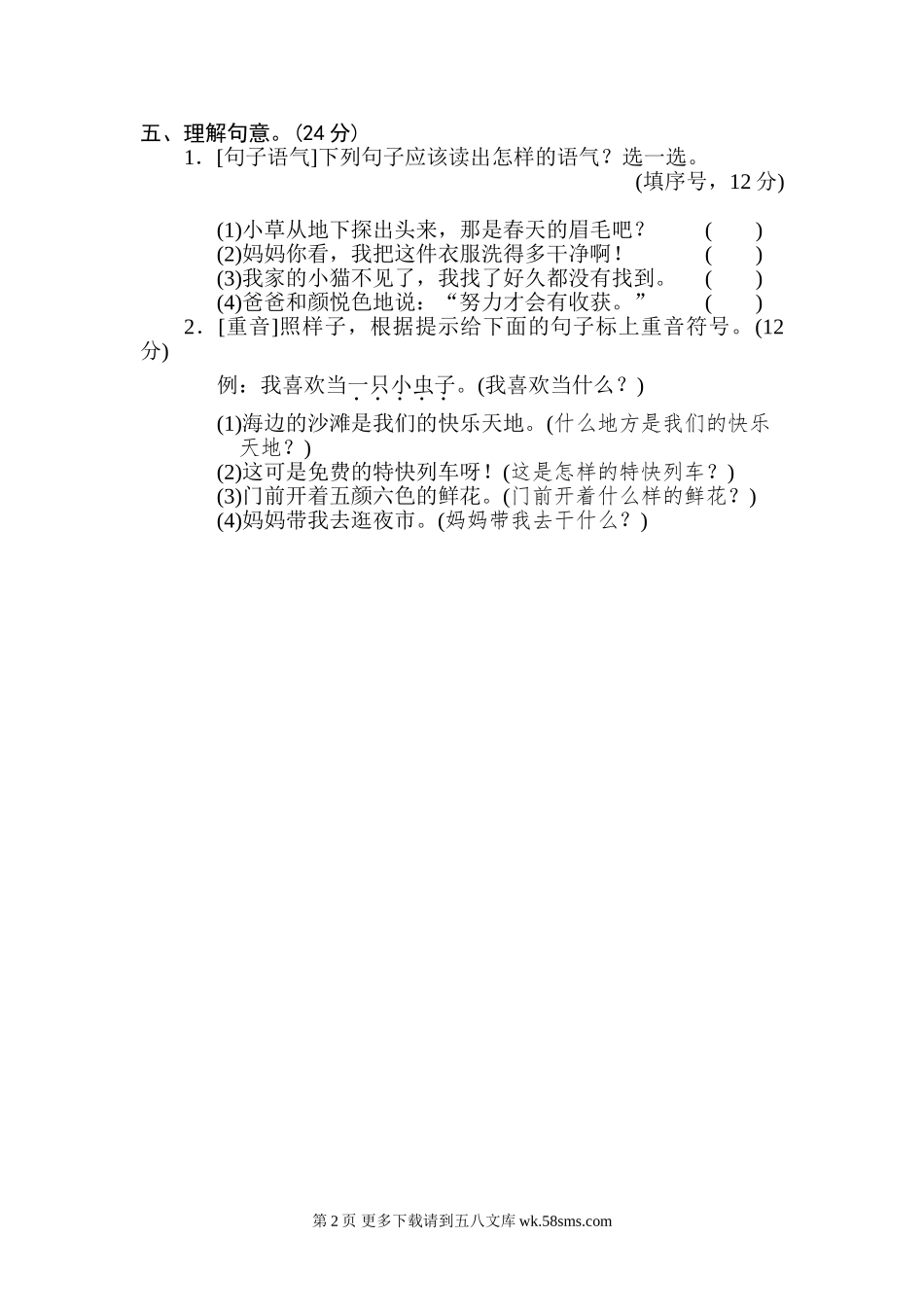 五、理解句意。(24分)

1．[句子语气]下列句子应该读出怎样的语气？选一选。

(填序号，12分)

(1)小草从地下探出头来，那是春天的眉毛吧？ (　　)

(2)妈妈你看，我把这件衣服洗得多干净啊！ (　　)

(3)我家的小猫不见了，我找了好久都没有找到。 (　　)

(4)爸爸和颜悦色地说：“努力才会有收获。” (　　)

2．[重音]照样子，根据提示给下面的句子标上重音符号。(12分)

例：我喜欢当一只小虫子。(我喜欢当什么？)

(1)海边的沙滩是我们的快乐天地。(什么地方是我们的快乐天地？)

(2)这可是免费的特快列车呀！(这是怎样的特快列车？)

(3)门前开着五颜六色的鲜花。(门前开着什么样的鲜花？)

(4)妈妈带我去逛夜市。(妈妈带我去干什么？)

第2页 更多下载请到五八文库wk.58sms.com